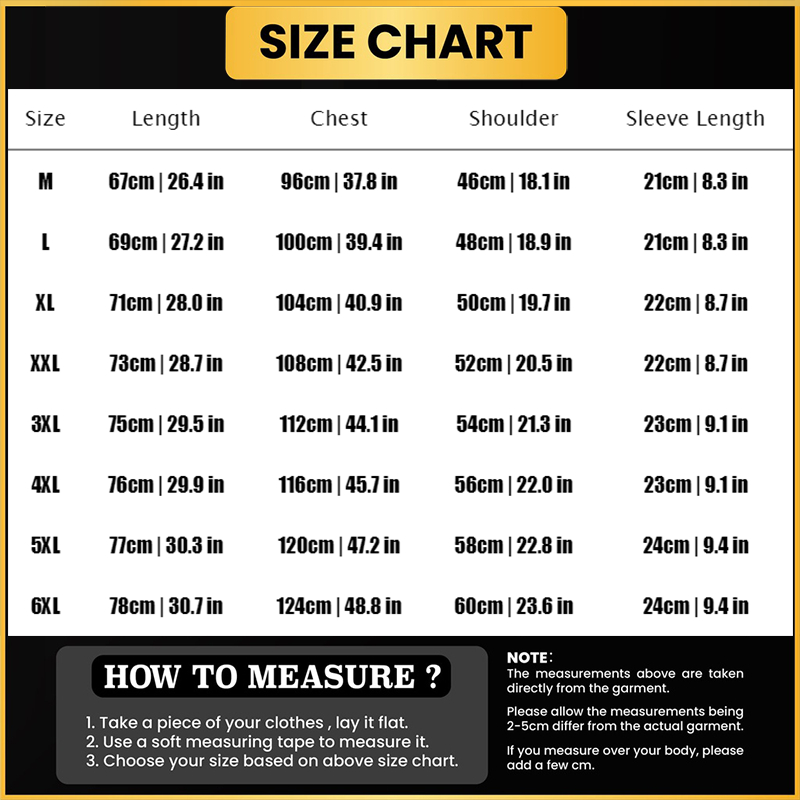 SIZE CHART

| Size | Length | Chest | Shoulder | Sleeve Length |
|---|---|---|---|---|
| M | 67cm \| 26.4 in | 96cm \| 37.8 in | 46cm \| 18.1 in | 21cm \| 8.3 in |
| L | 69cm \| 27.2 in | 100cm \| 39.4 in | 48cm \| 18.9 in | 21cm \| 8.3 in |
| XL | 71cm \| 28.0 in | 104cm \| 40.9 in | 50cm \| 19.7 in | 22cm \| 8.7 in |
| XXL | 73cm \| 28.7 in | 108cm \| 42.5 in | 52cm \| 20.5 in | 22cm \| 8.7 in |
| 3XL | 75cm \| 29.5 in | 112cm \| 44.1 in | 54cm \| 21.3 in | 23cm \| 9.1 in |
| 4XL | 76cm \| 29.9 in | 116cm \| 45.7 in | 56cm \| 22.0 in | 23cm \| 9.1 in |
| 5XL | 77cm \| 30.3 in | 120cm \| 47.2 in | 58cm \| 22.8 in | 24cm \| 9.4 in |
| 6XL | 78cm \| 30.7 in | 124cm \| 48.8 in | 60cm \| 23.6 in | 24cm \| 9.4 in |

HOW TO MEASURE ?

1. Take a piece of your clothes , lay it flat.
2. Use a soft measuring tape to measure it.
3. Choose your size based on above size chart.

NOTE:
The measurements above are taken directly from the garment.

Please allow the measurements being 2-5cm differ from the actual garment.

If you measure over your body, please add a few cm.